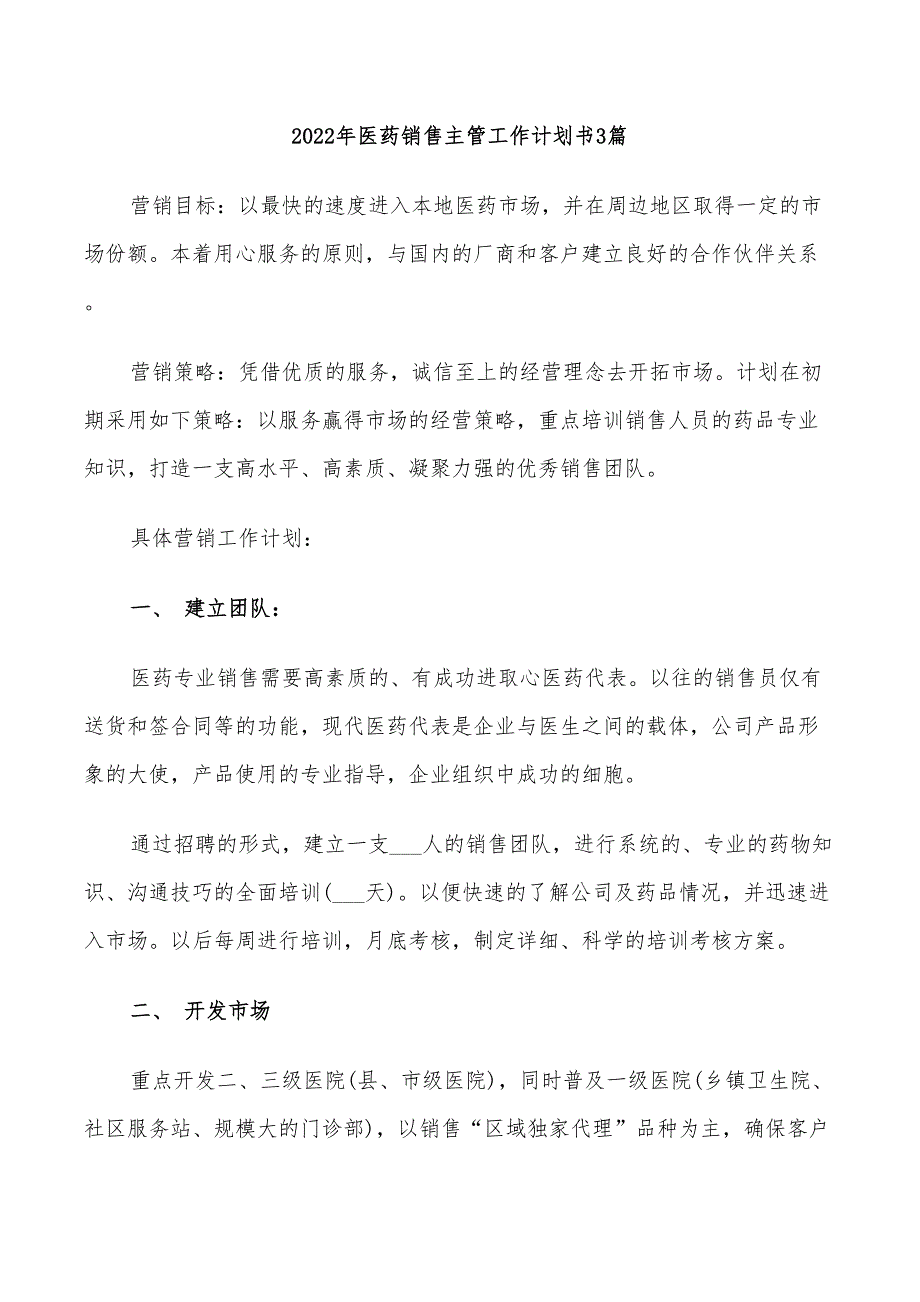 2022年医药销售主管工作计划书3篇

营销目标：以最快的速度进入本地医药市场，并在周边地区取得一定的市场份额。本着用心服务的原则，与国内的厂商和客户建立良好的合作伙伴关系。

营销策略：凭借优质的服务，诚信至上的经营理念去开拓市场。计划在初期采用如下策略：以服务赢得市场的经营策略，重点培训销售人员的药品专业知识，打造一支高水平、高素质、凝聚力强的优秀销售团队。

具体营销工作计划：

一、 建立团队：

医药专业销售需要高素质的、有成功进取心医药代表。以往的销售员仅有送货和签合同等的功能，现代医药代表是企业与医生之间的载体，公司产品形象的大使，产品使用的专业指导，企业组织中成功的细胞。

通过招聘的形式，建立一支___人的销售团队，进行系统的、专业的药物知识、沟通技巧的全面培训(___天)。以便快速的了解公司及药品情况，并迅速进入市场。以后每周进行培训，月底考核，制定详细、科学的培训考核方案。

二、 开发市场

重点开发二、三级医院(县、市级医院)，同时普及一级医院(乡镇卫生院、社区服务站、规模大的门诊部)，以销售“区域独家代理”品种为主，确保客户